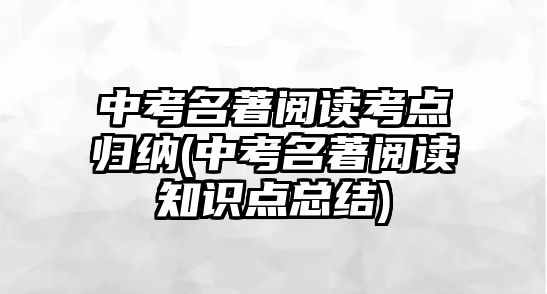 中考名著阅读考点归纳(中考名著阅读知识点总结)